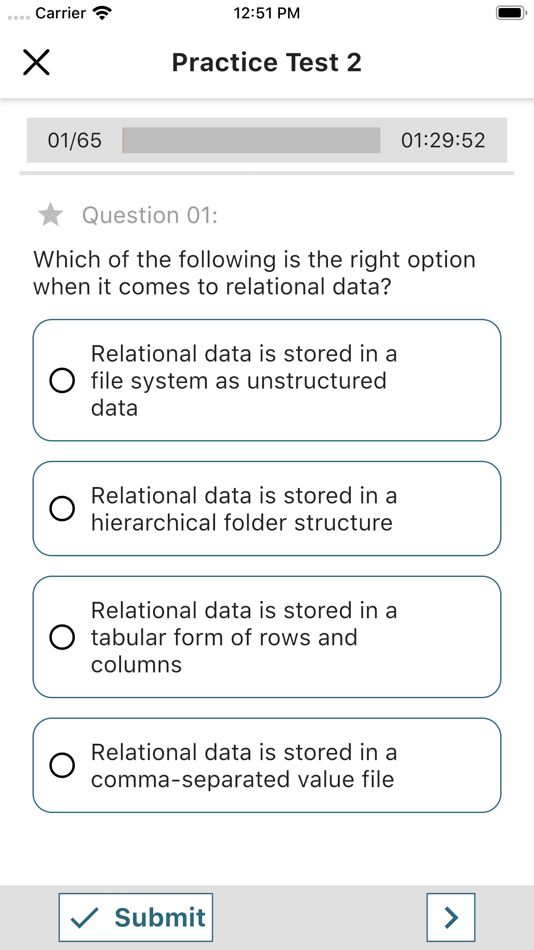 Carrier 12:51 PM

Practice Test 2

01/65 01:29:52

Question 01:

Which of the following is the right option when it comes to relational data?

Relational data is stored in a file system as unstructured data

Relational data is stored in a hierarchical folder structure

Relational data is stored in a tabular form of rows and columns

Relational data is stored in a comma-separated value file

Submit